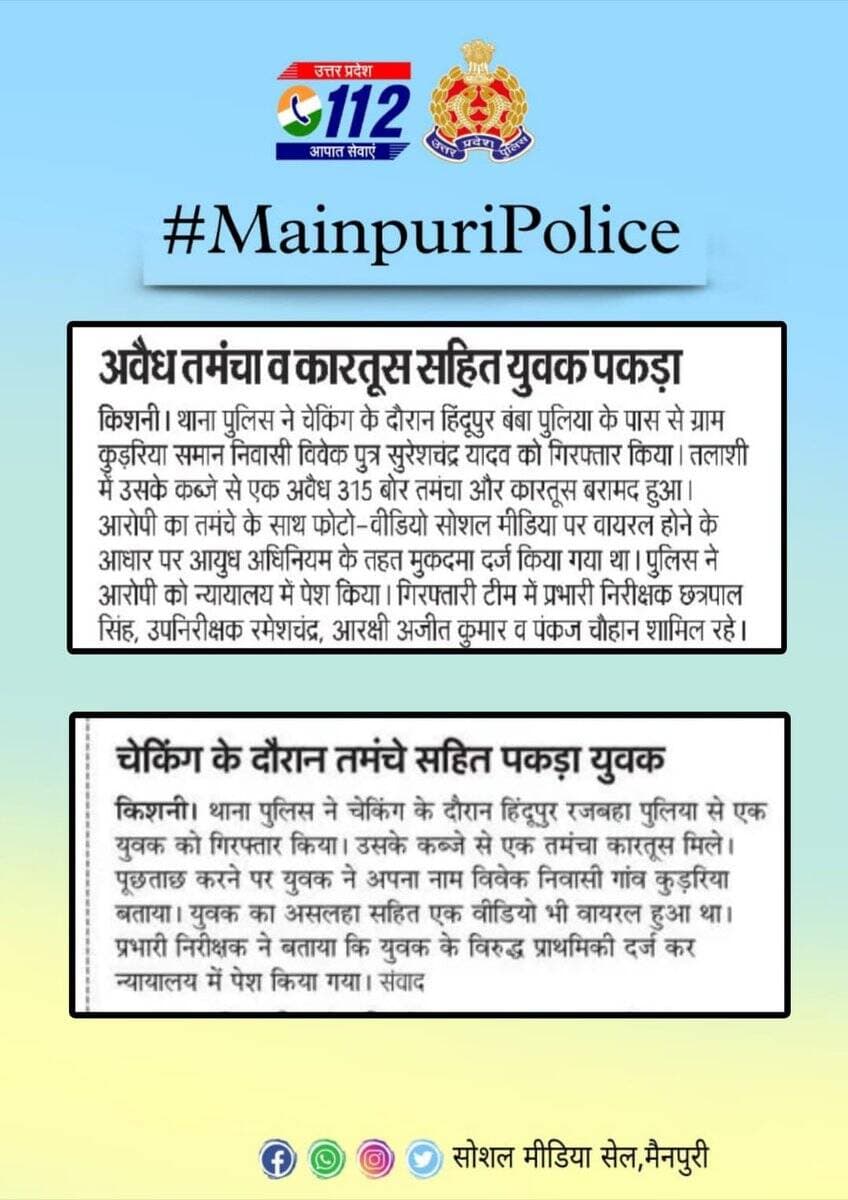 उत्तर प्रदेश
112
आपात सेवाएं

उत्तर प्रदेश पुलिस

#MainpuriPolice

अवैध तमंचा व कारतूस सहित युवक पकड़ा

किशनी। थाना पुलिस ने चेकिंग के दौरान हिंदूपुर बंबा पुलिया के पास से ग्राम कुड़रिया समान निवासी विवेक पुत्र सुरेशचंद्र यादव को गिरफ्तार किया। तलाशी में उसके कब्जे से एक अवैध 315 बोर तमंचा और कारतूस बरामद हुआ। आरोपी का तमंचे के साथ फोटो-वीडियो सोशल मीडिया पर वायरल होने के आधार पर आयुध अधिनियम के तहत मुकदमा दर्ज किया गया था। पुलिस ने आरोपी को न्यायालय में पेश किया। गिरफ्तारी टीम में प्रभारी निरीक्षक छत्रपाल सिंह, उपनिरीक्षक रमेशचंद्र, आरक्षी अजीत कुमार व पंकज चौहान शामिल रहे।

चेकिंग के दौरान तमंचे सहित पकड़ा युवक

किशनी। थाना पुलिस ने चेकिंग के दौरान हिंदूपुर रजबहा पुलिया से एक युवक को गिरफ्तार किया। उसके कब्जे से एक तमंचा कारतूस मिले। पूछताछ करने पर युवक ने अपना नाम विवेक निवासी गांव कुड़रिया बताया। युवक का असलहा सहित एक वीडियो भी वायरल हुआ था। प्रभारी निरीक्षक ने बताया कि युवक के विरुद्ध प्राथमिकी दर्ज कर न्यायालय में पेश किया गया। संवाद

सोशल मीडिया सेल,मैनपुरी